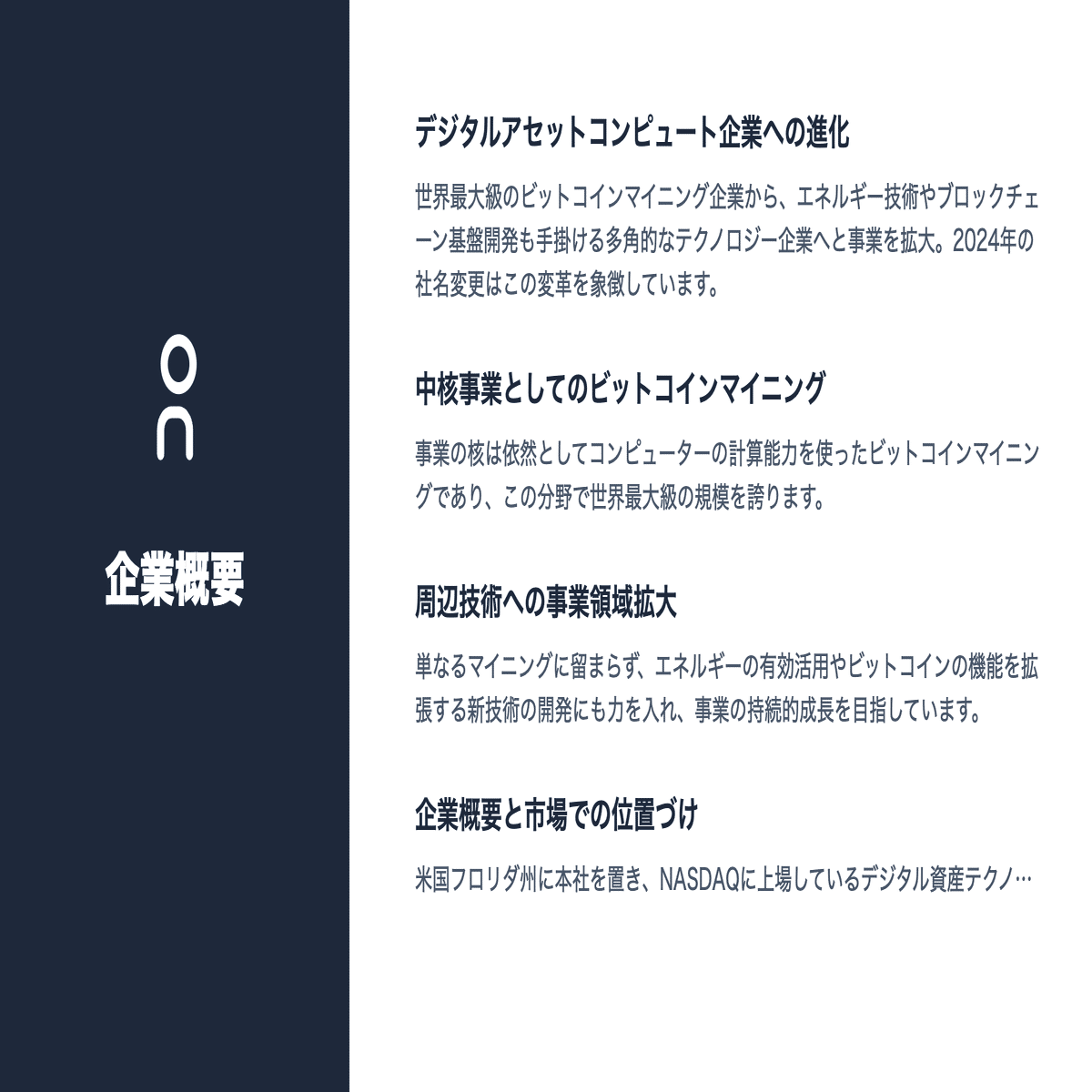 企業概要

デジタルアセットコンピュート企業への進化

世界最大級のビットコインマイニング企業から、エネルギー技術やブロックチェーン基盤開発も手掛ける多角的なテクノロジー企業へと事業を拡大。2024年の社名変更はこの変革を象徴しています。

中核事業としてのビットコインマイニング

事業の核は依然としてコンピューターの計算能力を使ったビットコインマイニングであり、この分野で世界最大級の規模を誇ります。

周辺技術への事業領域拡大

単なるマイニングに留まらず、エネルギーの有効活用やビットコインの機能を拡張する新技術の開発にも力を入れ、事業の持続的成長を目指しています。

企業概要と市場での位置づけ

米国フロリダ州に本社を置き、NASDAQに上場しているデジタル資産テクノ…